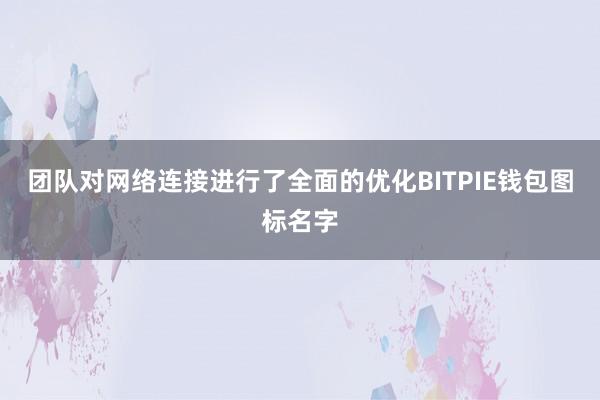 团队对网络连接进行了全面的优化BITPIE钱包图标名字